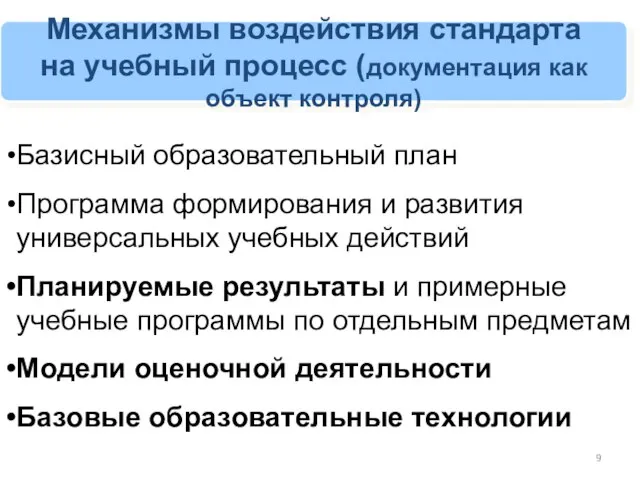 Механизмы воздействия стандарта на учебный процесс (документация как объект контроля)

•Базисный образовательный план

•Программа формирования и развития универсальных учебных действий

•Планируемые результаты и примерные учебные программы по отдельным предметам

•Модели оценочной деятельности

•Базовые образовательные технологии

9